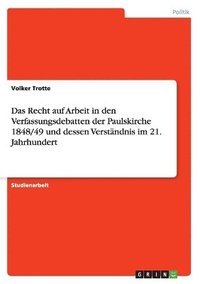 Politik

Volker Trotte

Das Recht auf Arbeit in den Verfassungsdebatten der Paulskirche 1848/49 und dessen Verständnis im 21. Jahrhundert

Studienarbeit

GRIN